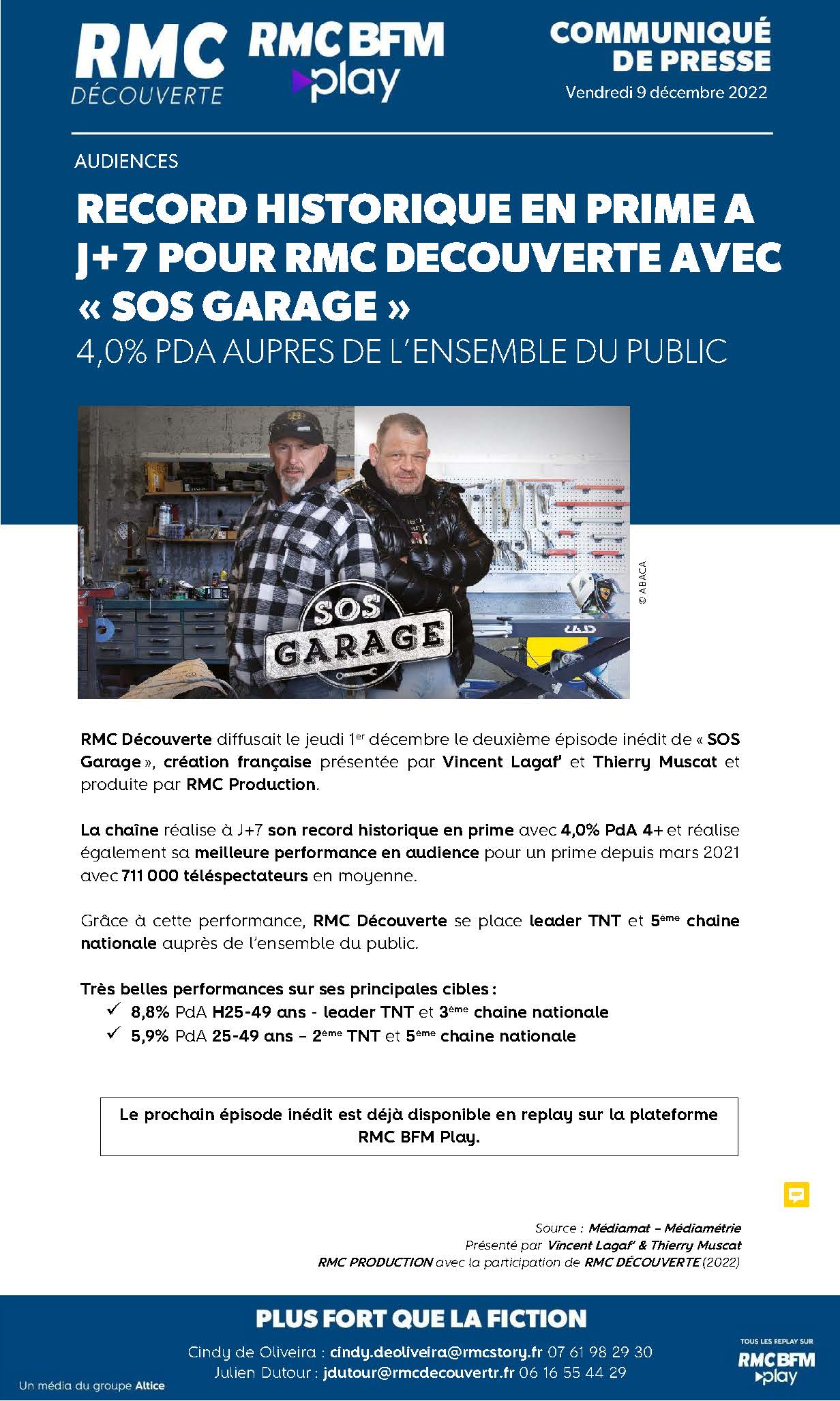 RMC DÉCOUVERTE

RMC BFM play

COMMUNIQUÉ DE PRESSE
Vendredi 9 décembre 2022

AUDIENCES

RECORD HISTORIQUE EN PRIME A J+7 POUR RMC DECOUVERTE AVEC « SOS GARAGE »
4,0% PDA AUPRES DE L'ENSEMBLE DU PUBLIC

SOS GARAGE

© ABACA

RMC Découverte diffusait le jeudi 1$^{er}$ décembre le deuxième épisode inédit de « SOS Garage », création française présentée par Vincent Lagaf' et Thierry Muscat et produite par RMC Production.

La chaîne réalise à J+7 son record historique en prime avec 4,0% PdA 4+ et réalise également sa meilleure performance en audience pour un prime depuis mars 2021 avec 711 000 téléspectateurs en moyenne.

Grâce à cette performance, RMC Découverte se place leader TNT et 5$^{ème}$ chaine nationale auprès de l'ensemble du public.

Très belles performances sur ses principales cibles :
✓ 8,8% PdA H25-49 ans - leader TNT et 3$^{ème}$ chaine nationale
✓ 5,9% PdA 25-49 ans – 2$^{ème}$ TNT et 5$^{ème}$ chaine nationale

Le prochain épisode inédit est déjà disponible en replay sur la plateforme RMC BFM Play.

Source : Médiamat – Médiamétrie
Présenté par Vincent Lagaf' & Thierry Muscat
RMC PRODUCTION avec la participation de RMC DÉCOUVERTE (2022)

PLUS FORT QUE LA FICTION
Cindy de Oliveira : cindy.deoliveira@rmcstory.fr 07 61 98 29 30
Julien Dutour : jdutour@rmcdecouvertr.fr 06 16 55 44 29

Un média du groupe Altice

TOUS LES REPLAY SUR
RMC BFM play